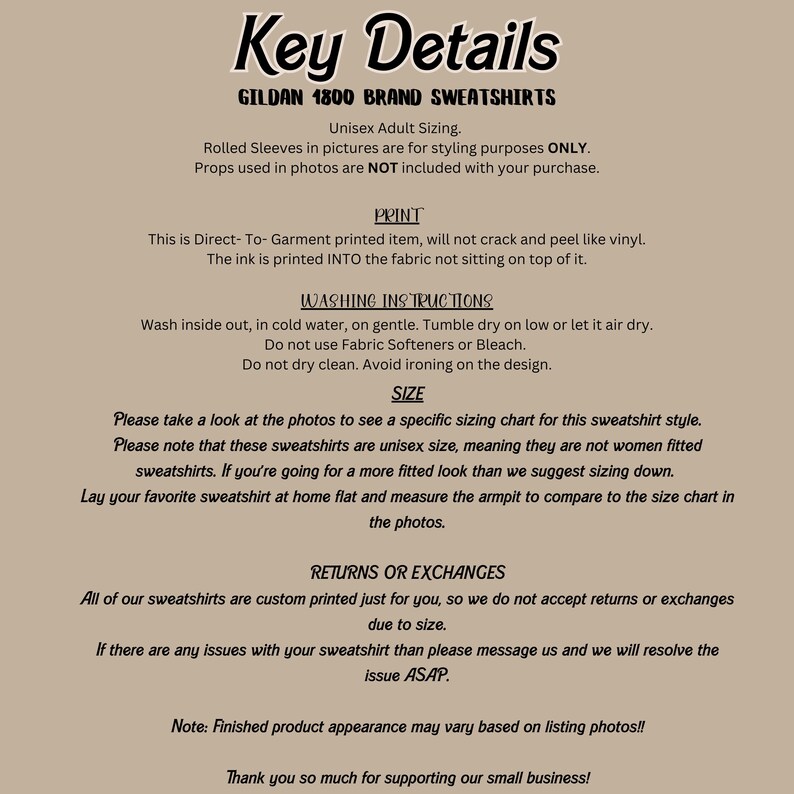 Key Details
GILDAN 1800 BRAND SWEATSHIRTS

Unisex Adult Sizing.
Rolled Sleeves in pictures are for styling purposes ONLY.
Props used in photos are NOT included with your purchase.

PRINT
This is Direct- To- Garment printed item, will not crack and peel like vinyl.
The ink is printed INTO the fabric not sitting on top of it.

WASHING INSTRUCTIONS
Wash inside out, in cold water, on gentle. Tumble dry on low or let it air dry.
Do not use Fabric Softeners or Bleach.
Do not dry clean. Avoid ironing on the design.

SIZE
Please take a look at the photos to see a specific sizing chart for this sweatshirt style.
Please note that these sweatshirts are unisex size, meaning they are not women fitted sweatshirts. If you're going for a more fitted look than we suggest sizing down.
Lay your favorite sweatshirt at home flat and measure the armpit to compare to the size chart in the photos.

RETURNS OR EXCHANGES
All of our sweatshirts are custom printed just for you, so we do not accept returns or exchanges due to size.
If there are any issues with your sweatshirt than please message us and we will resolve the issue ASAP.

Note: Finished product appearance may vary based on listing photos!!

Thank you so much for supporting our small business!